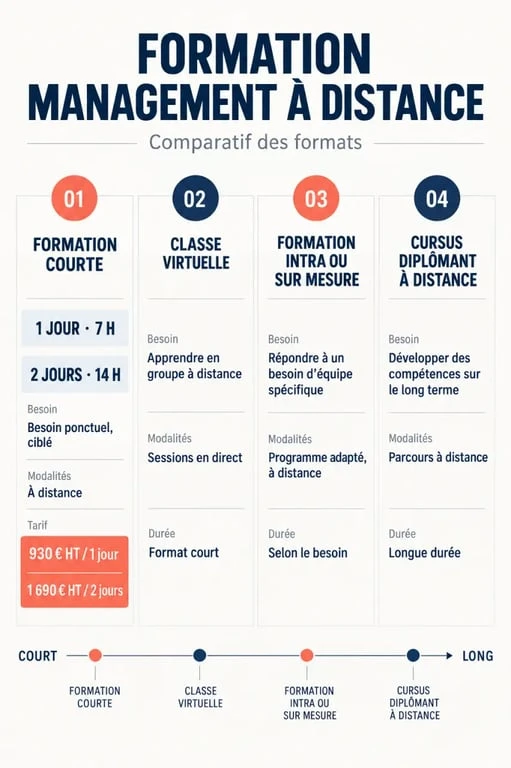 FORMATION MANAGEMENT À DISTANCE

Comparatif des formats

01

FORMATION COURTE

1 JOUR · 7 H

2 JOURS · 14 H

Besoin

Besoin ponctuel, ciblé

Modalités

À distance

Tarif

930 € HT / 1 jour

1 690 € HT / 2 jours

02

CLASSE VIRTUELLE

Besoin

Apprendre en groupe à distance

Modalités

Sessions en direct

Durée

Format court

03

FORMATION INTRA OU SUR MESURE

Besoin

Répondre à un besoin d'équipe spécifique

Modalités

Programme adapté, à distance

Durée

Selon le besoin

04

CURSUS DIPLÔMANT À DISTANCE

Besoin

Développer des compétences sur le long terme

Modalités

Parcours à distance

Durée

Longue durée

COURT

LONG

FORMATION COURTE

CLASSE VIRTUELLE

FORMATION INTRA OU SUR MESURE

CURSUS DIPLÔMANT À DISTANCE